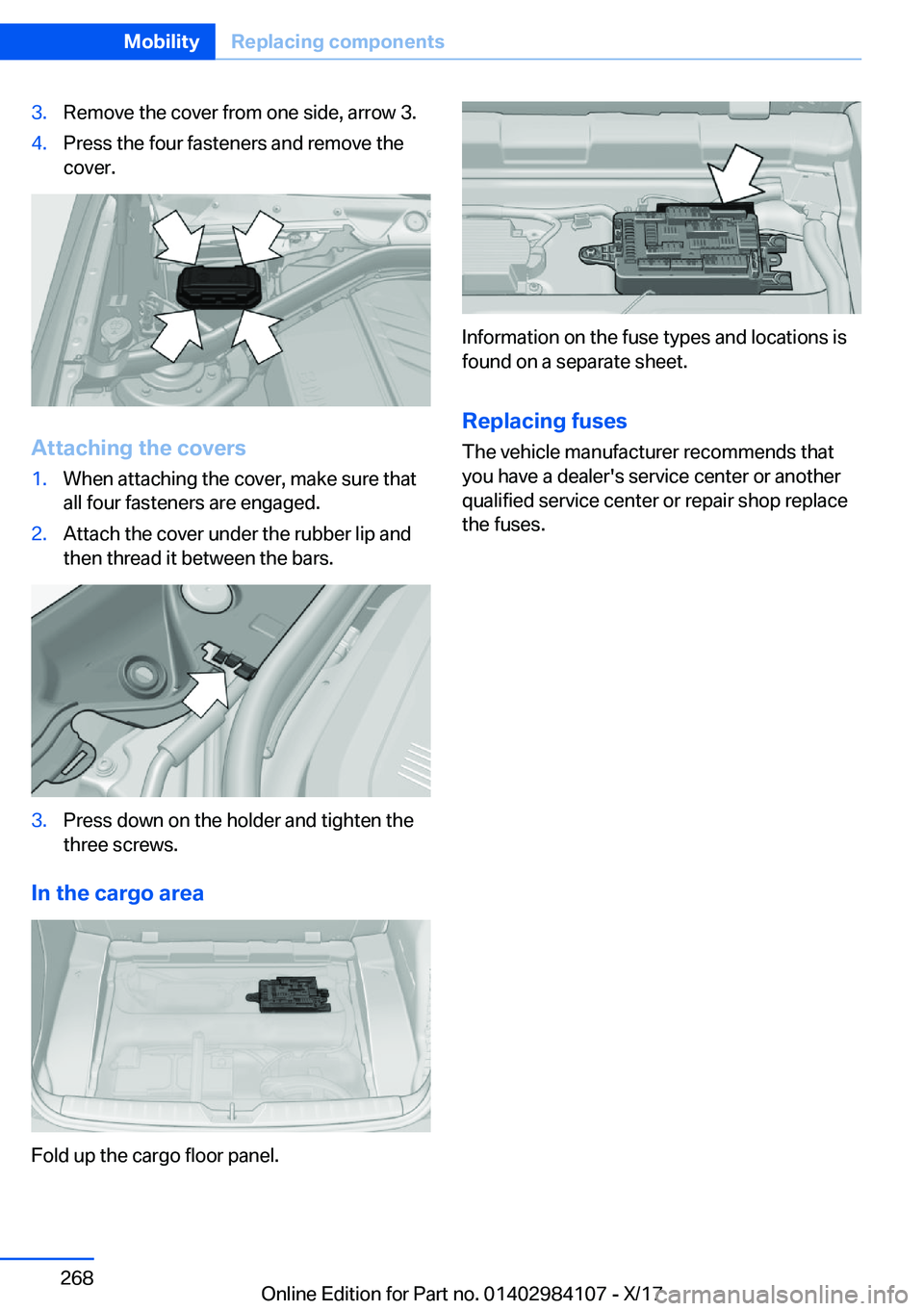 Mobility Replacing components

3. Remove the cover from one side, arrow 3.

4. Press the four fasteners and remove the cover.

Attaching the covers

1. When attaching the cover, make sure that all four fasteners are engaged.

2. Attach the cover under the rubber lip and then thread it between the bars.

3. Press down on the holder and tighten the three screws.

In the cargo area

Fold up the cargo floor panel.

Information on the fuse types and locations is found on a separate sheet.

Replacing fuses

The vehicle manufacturer recommends that you have a dealer's service center or another qualified service center or repair shop replace the fuses.

268

Online Edition for Part no. 01402984107 - X/17

carmanualsonline.info